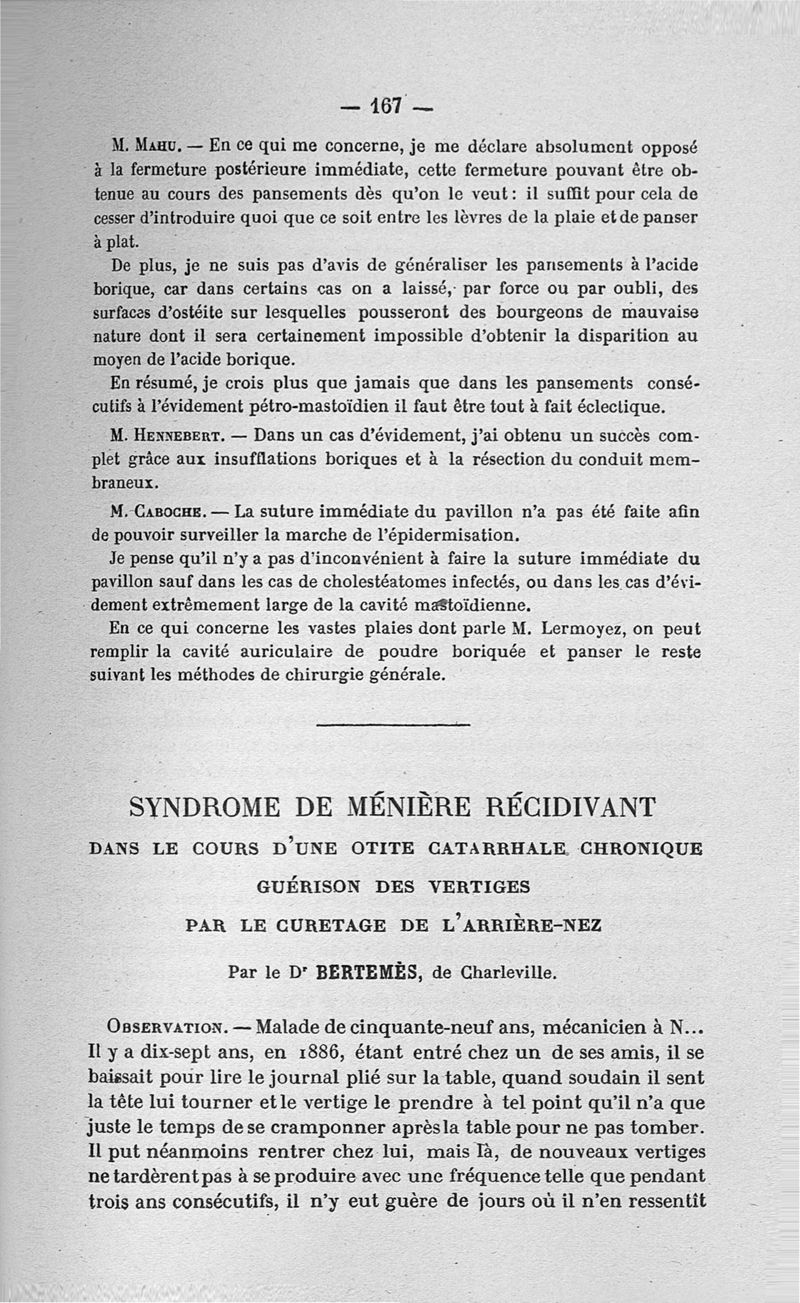 — 167 —

M. Mahu. — En ce qui me concerne, je me déclare absolument opposé à la fermeture postérieure immédiate, cette fermeture pouvant être obtenue au cours des pansements dès qu'on le veut : il suffit pour cela de cesser d'introduire quoi que ce soit entre les lèvres de la plaie et de panser à plat.

De plus, je ne suis pas d'avis de généraliser les pansements à l'acide borique, car dans certains cas on a laissé, par force ou par oubli, des surfaces d'ostéite sur lesquelles pousseront des bourgeons de mauvaise nature dont il sera certainement impossible d'obtenir la disparition au moyen de l'acide borique.

En résumé, je crois plus que jamais que dans les pansements consécutifs à l'évidement pétro-mastoïdien il faut être tout à fait éclectique.

M. Hennebert. — Dans un cas d'évidement, j'ai obtenu un succès complet grâce aux insufflations boriques et à la résection du conduit membraneux.

M. Caboche. — La suture immédiate du pavillon n'a pas été faite afin de pouvoir surveiller la marche de l'épidermisation.

Je pense qu'il n'y a pas d'inconvénient à faire la suture immédiate du pavillon sauf dans les cas de cholestéatomes infectés, ou dans les cas d'évidement extrêmement large de la cavité mastoïdienne.

En ce qui concerne les vastes plaies dont parle M. Lermoyez, on peut remplir la cavité auriculaire de poudre boriquée et panser le reste suivant les méthodes de chirurgie générale.

SYNDROME DE MÉNIÈRE RÉCIDIVANT

DANS LE COURS D'UNE OTITE CATARRHALE CHRONIQUE

GUÉRISON DES VERTIGES

PAR LE CURETAGE DE L'ARRIÈRE-NEZ

Par le Dr BERTEMÈS, de Charleville.

Observation. — Malade de cinquante-neuf ans, mécanicien à N... Il y a dix-sept ans, en 1886, étant entré chez un de ses amis, il se baissait pour lire le journal plié sur la table, quand soudain il sent la tête lui tourner et le vertige le prendre à tel point qu'il n'a que juste le temps de se cramponner après la table pour ne pas tomber. Il put néanmoins rentrer chez lui, mais là, de nouveaux vertiges ne tardèrent pas à se produire avec une fréquence telle que pendant trois ans consécutifs, il n'y eut guère de jours où il n'en ressentît